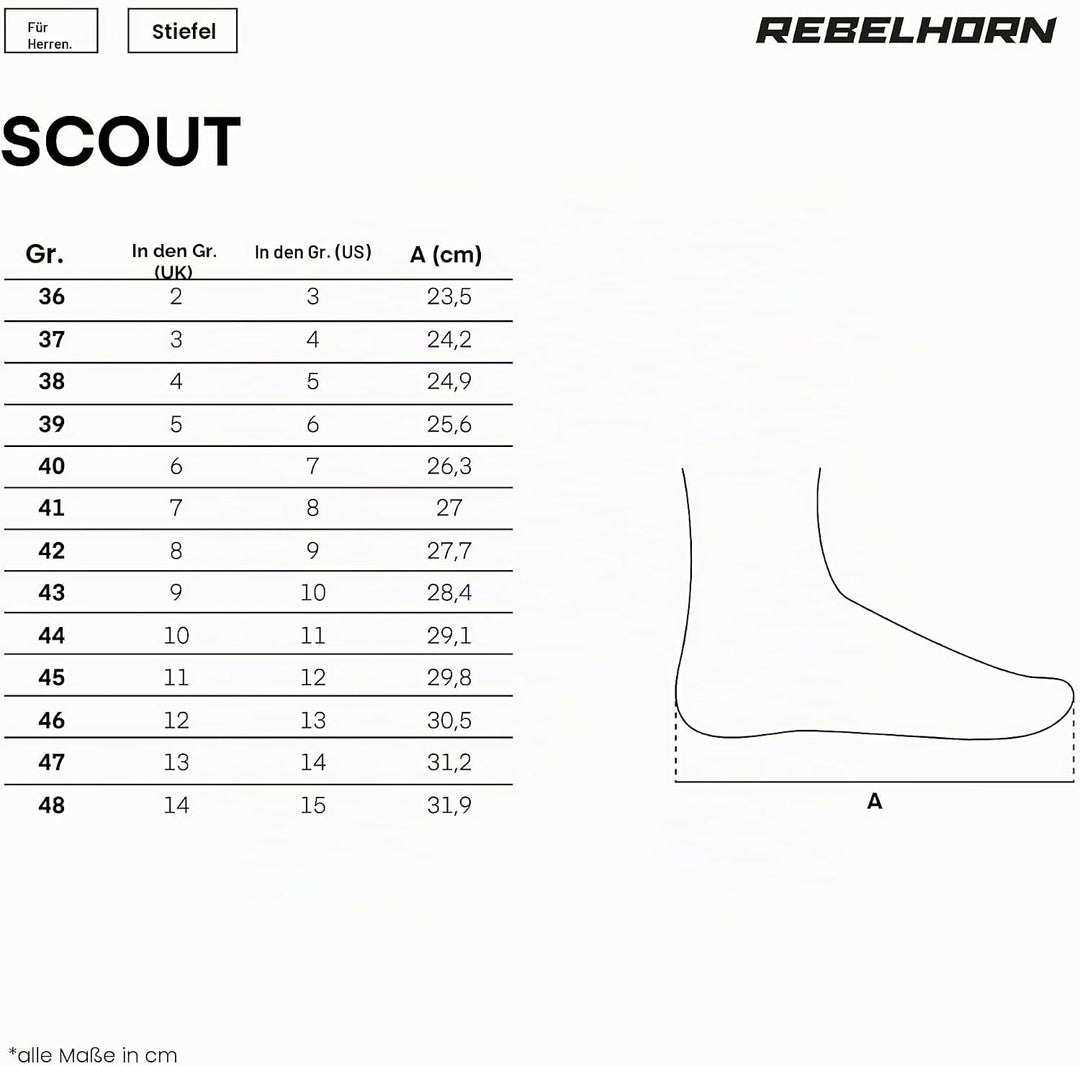 Für Herren.

Stiefel

REBELHORN

SCOUT

| Gr. | In den Gr. (UK) | In den Gr. (US) | A (cm) |
|---|---|---|---|
| 36 | 2 | 3 | 23,5 |
| 37 | 3 | 4 | 24,2 |
| 38 | 4 | 5 | 24,9 |
| 39 | 5 | 6 | 25,6 |
| 40 | 6 | 7 | 26,3 |
| 41 | 7 | 8 | 27 |
| 42 | 8 | 9 | 27,7 |
| 43 | 9 | 10 | 28,4 |
| 44 | 10 | 11 | 29,1 |
| 45 | 11 | 12 | 29,8 |
| 46 | 12 | 13 | 30,5 |
| 47 | 13 | 14 | 31,2 |
| 48 | 14 | 15 | 31,9 |

A

*alle Maße in cm